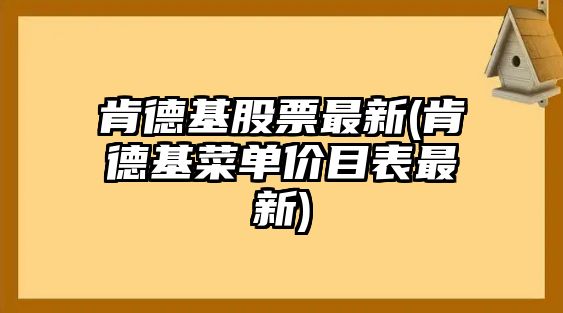 肯德基股票最新(肯德基菜单价目表最新)